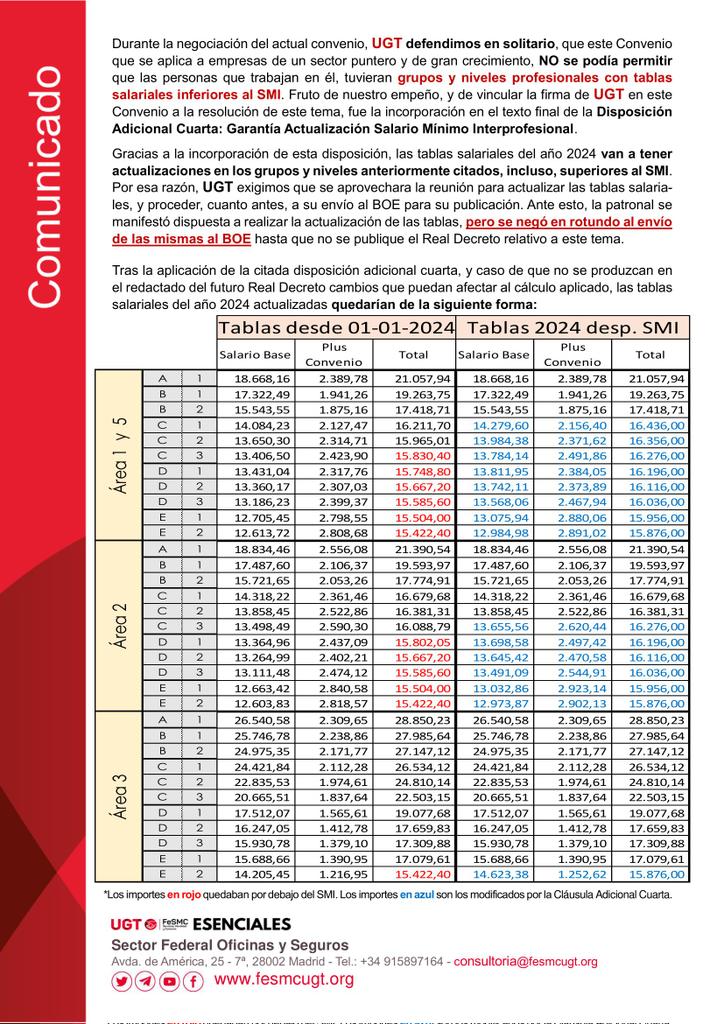 Comunicado

Durante la negociación del actual convenio, UGT defendimos en solitario, que este Convenio que se aplica a empresas de un sector puntero y de gran crecimiento, NO se podía permitir que las personas que trabajan en él, tuvieran grupos y niveles profesionales con tablas salariales inferiores al SMI. Fruto de nuestro empeño, y de vincular la firma de UGT en este Convenio a la resolución de este tema, fue la incorporación en el texto final de la Disposición Adicional Cuarta: Garantía Actualización Salario Mínimo Interprofesional.

Gracias a la incorporación de esta disposición, las tablas salariales del año 2024 van a tener actualizaciones en los grupos y niveles anteriormente citados, incluso, superiores al SMI. Por esa razón, UGT exigimos que se aprovechara la reunión para actualizar las tablas salariales, y proceder, cuanto antes, a su envío al BOE para su publicación. Ante esto, la patronal se manifestó dispuesta a realizar la actualización de las tablas, pero se negó en rotundo al envío de las mismas al BOE hasta que no se publique el Real Decreto relativo a este tema.

Tras la aplicación de la citada disposición adicional cuarta, y caso de que no se produzcan en el redactado del futuro Real Decreto cambios que puedan afectar al cálculo aplicado, las tablas salariales del año 2024 actualizadas quedarían de la siguiente forma:

| | | | Tablas desde 01-01-2024 | | | Tablas 2024 desp. SMI | | |
|---|---|---|---|---|---|---|---|---|
| | | | Salario Base | Plus Convenio | Total | Salario Base | Plus Convenio | Total |
| Área 1 y 5 | A | 1 | 18.668,16 | 2.389,78 | 21.057,94 | 18.668,16 | 2.389,78 | 21.057,94 |
| | B | 1 | 17.322,49 | 1.941,26 | 19.263,75 | 17.322,49 | 1.941,26 | 19.263,75 |
| | B | 2 | 15.543,55 | 1.875,16 | 17.418,71 | 15.543,55 | 1.875,16 | 17.418,71 |
| | C | 1 | 14.084,23 | 2.127,47 | 16.211,70 | 14.279,60 | 2.156,40 | 16.436,00 |
| | C | 2 | 13.650,30 | 2.314,71 | 15.965,01 | 13.984,38 | 2.371,62 | 16.356,00 |
| | C | 3 | 13.406,50 | 2.423,90 | 15.830,40 | 13.784,14 | 2.491,86 | 16.276,00 |
| | D | 1 | 13.431,04 | 2.317,76 | 15.748,80 | 13.811,95 | 2.384,05 | 16.196,00 |
| | D | 2 | 13.360,17 | 2.307,03 | 15.667,20 | 13.742,11 | 2.373,89 | 16.116,00 |
| | D | 3 | 13.186,23 | 2.399,37 | 15.585,60 | 13.568,06 | 2.467,94 | 16.036,00 |
| | E | 1 | 12.705,45 | 2.798,55 | 15.504,00 | 13.075,94 | 2.880,06 | 15.956,00 |
| | E | 2 | 12.613,72 | 2.808,68 | 15.422,40 | 12.984,98 | 2.891,02 | 15.876,00 |
| Área 2 | A | 1 | 18.834,46 | 2.556,08 | 21.390,54 | 18.834,46 | 2.556,08 | 21.390,54 |
| | B | 1 | 17.487,60 | 2.106,37 | 19.593,97 | 17.487,60 | 2.106,37 | 19.593,97 |
| | B | 2 | 15.721,65 | 2.053,26 | 17.774,91 | 15.721,65 | 2.053,26 | 17.774,91 |
| | C | 1 | 14.318,22 | 2.361,46 | 16.679,68 | 14.318,22 | 2.361,46 | 16.679,68 |
| | C | 2 | 13.858,45 | 2.522,86 | 16.381,31 | 13.858,45 | 2.522,86 | 16.381,31 |
| | C | 3 | 13.498,49 | 2.590,30 | 16.088,79 | 13.655,56 | 2.620,44 | 16.276,00 |
| | D | 1 | 13.364,96 | 2.437,09 | 15.802,05 | 13.698,58 | 2.497,42 | 16.196,00 |
| | D | 2 | 13.264,99 | 2.402,21 | 15.667,20 | 13.645,42 | 2.470,58 | 16.116,00 |
| | D | 3 | 13.111,48 | 2.474,12 | 15.585,60 | 13.491,09 | 2.544,91 | 16.036,00 |
| | E | 1 | 12.663,42 | 2.840,58 | 15.504,00 | 13.032,86 | 2.923,14 | 15.956,00 |
| | E | 2 | 12.603,83 | 2.818,57 | 15.422,40 | 12.973,87 | 2.902,13 | 15.876,00 |
| Área 3 | A | 1 | 26.540,58 | 2.309,65 | 28.850,23 | 26.540,58 | 2.309,65 | 28.850,23 |
| | B | 1 | 25.746,78 | 2.238,86 | 27.985,64 | 25.746,78 | 2.238,86 | 27.985,64 |
| | B | 2 | 24.975,35 | 2.171,77 | 27.147,12 | 24.975,35 | 2.171,77 | 27.147,12 |
| | C | 1 | 24.421,84 | 2.112,28 | 26.534,12 | 24.421,84 | 2.112,28 | 26.534,12 |
| | C | 2 | 22.835,53 | 1.974,61 | 24.810,14 | 22.835,53 | 1.974,61 | 24.810,14 |
| | C | 3 | 20.665,51 | 1.837,64 | 22.503,15 | 20.665,51 | 1.837,64 | 22.503,15 |
| | D | 1 | 17.512,07 | 1.565,61 | 19.077,68 | 17.512,07 | 1.565,61 | 19.077,68 |
| | D | 2 | 16.247,05 | 1.412,78 | 17.659,83 | 16.247,05 | 1.412,78 | 17.659,83 |
| | D | 3 | 15.930,78 | 1.379,10 | 17.309,88 | 15.930,78 | 1.379,10 | 17.309,88 |
| | E | 1 | 15.688,66 | 1.390,95 | 17.079,61 | 15.688,66 | 1.390,95 | 17.079,61 |
| | E | 2 | 14.205,45 | 1.216,95 | 15.422,40 | 14.623,38 | 1.252,62 | 15.876,00 |

*Los importes en rojo quedaban por debajo del SMI. Los importes en azul son los modificados por la Cláusula Adicional Cuarta.

UGT FeSMC ESENCIALES
Sector Federal Oficinas y Seguros
Avda. de América, 25 - 7ª, 28002 Madrid - Tel.: +34 915897164 - consultoria@fesmcugt.org
www.fesmcugt.org